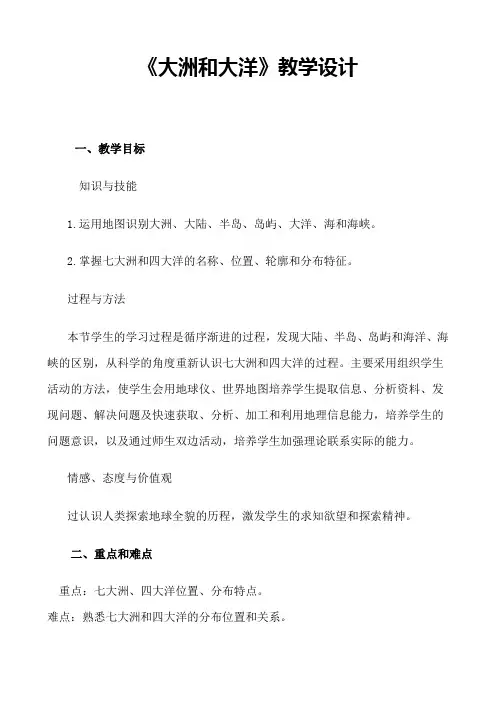 《大洲和大洋》教学设计

一、教学目标

知识与技能

1.运用地图识别大洲、大陆、半岛、岛屿、大洋、海和海峡。

2.掌握七大洲和四大洋的名称、位置、轮廓和分布特征。

过程与方法

本节学生的学习过程是循序渐进的过程，发现大陆、半岛、岛屿和海洋、海峡的区别，从科学的角度重新认识七大洲和四大洋的过程。主要采用组织学生活动的方法，使学生会用地球仪、世界地图培养学生提取信息、分析资料、发现问题、解决问题及快速获取、分析、加工和利用地理信息能力，培养学生的问题意识，以及通过师生双边活动，培养学生加强理论联系实际的能力。

情感、态度与价值观

过认识人类探索地球全貌的历程，激发学生的求知欲望和探索精神。

二、重点和难点

重点：七大洲、四大洋位置、分布特点。
难点：熟悉七大洲和四大洋的分布位置和关系。